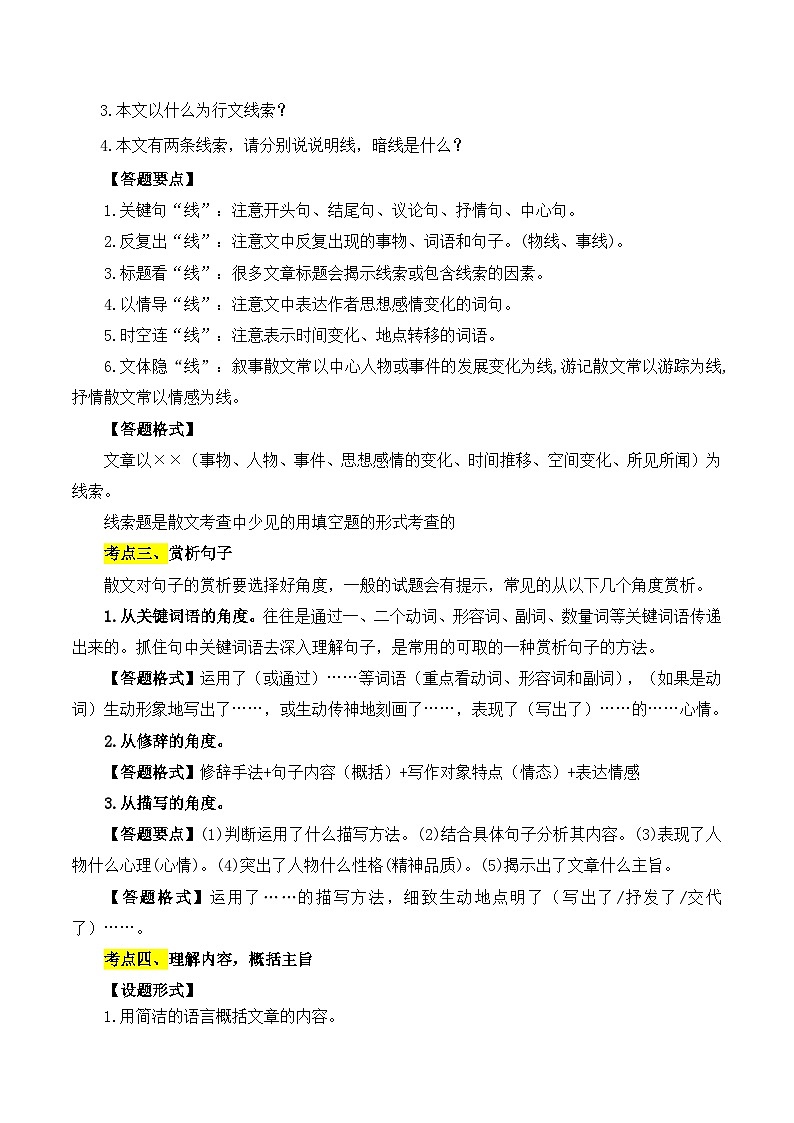 3.本文以什么为行文线索？

4.本文有两条线索，请分别说说明线，暗线是什么？

【答题要点】

1.关键句“线”：注意开头句、结尾句、议论句、抒情句、中心句。

2.反复出“线”：注意文中反复出现的事物、词语和句子。(物线、事线)。

3.标题看“线”：很多文章标题会揭示线索或包含线索的因素。

4.以情导“线”：注意文中表达作者思想感情变化的词句。

5.时空连“线”：注意表示时间变化、地点转移的词语。

6.文体隐“线”：叙事散文常以中心人物或事件的发展变化为线,游记散文常以游踪为线,抒情散文常以情感为线。

【答题格式】

文章以××（事物、人物、事件、思想感情的变化、时间推移、空间变化、所见所闻）为线索。

线索题是散文考查中少见的用填空题的形式考查的

考点三、赏析句子

散文对句子的赏析要选择好角度，一般的试题会有提示，常见的从以下几个角度赏析。

1.从关键词语的角度。往往是通过一、二个动词、形容词、副词、数量词等关键词语传递出来的。抓住句中关键词语去深入理解句子，是常用的可取的一种赏析句子的方法。

【答题格式】运用了（或通过）……等词语（重点看动词、形容词和副词），（如果是动词）生动形象地写出了……，或生动传神地刻画了……，表现了（写出了）……的……心情。

2.从修辞的角度。

【答题格式】修辞手法+句子内容（概括）+写作对象特点（情态）+表达情感

3.从描写的角度。

【答题要点】(1)判断运用了什么描写方法。(2)结合具体句子分析其内容。(3)表现了人物什么心理(心情)。(4)突出了人物什么性格(精神品质)。(5)揭示出了文章什么主旨。

【答题格式】运用了……的描写方法，细致生动地点明了（写出了/抒发了/交代了）……。

考点四、理解内容，概括主旨

【设题形式】

1.用简洁的语言概括文章的内容。